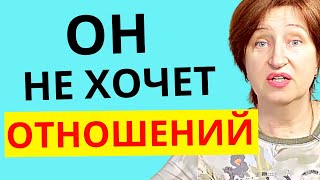 ОН
НЕ ХОЧЕТ
ОТНОШЕНИЙ